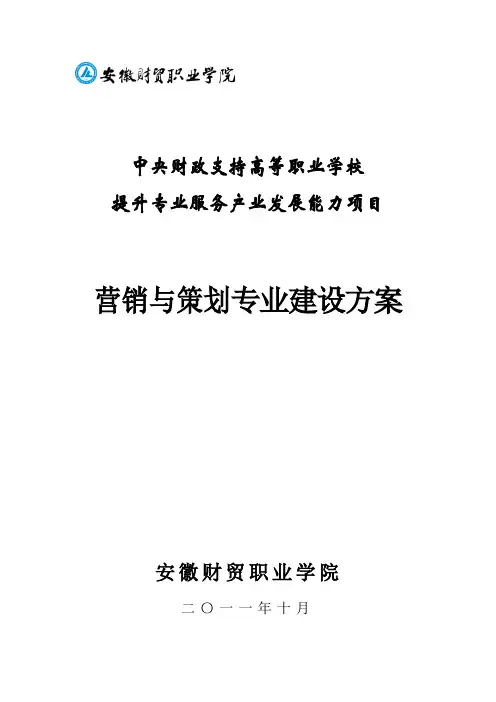 安徽财贸职业学院

中央财政支持高等职业学校
提升专业服务产业发展能力项目

营销与策划专业建设方案

安徽财贸职业学院

二〇一一年十月